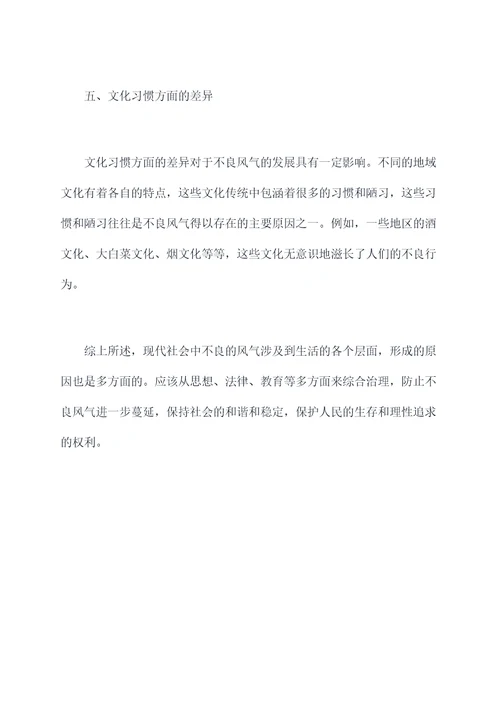 五、文化习惯方面的差异

文化习惯方面的差异对于不良风气的发展具有一定影响。不同的地域文化有着各自的特点，这些文化传统中包涵着很多的习惯和陋习，这些习惯和陋习往往是不良风气得以存在的主要原因之一。例如，一些地区的酒文化、大白菜文化、烟文化等等，这些文化无意识地滋长了人们的不良行为。

综上所述，现代社会中不良的风气涉及到生活的各个层面，形成的原因也是多方面的。应该从思想、法律、教育等多方面来综合治理，防止不良风气进一步蔓延，保持社会的和谐和稳定，保护人民的生存和理性追求的权利。